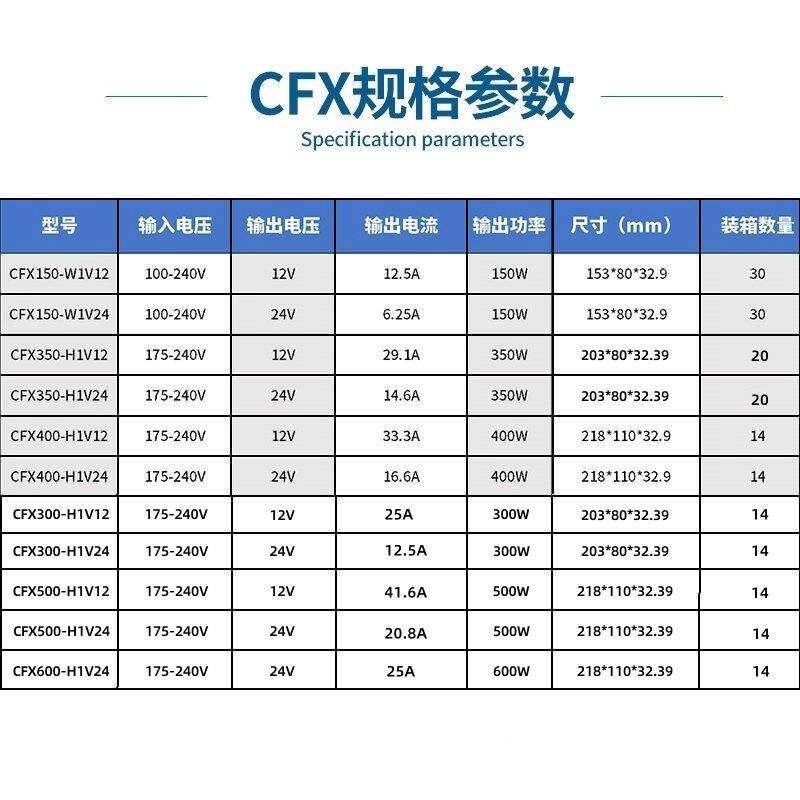 CFX规格参数

Specification parameters

| 型号 | 输入电压 | 输出电压 | 输出电流 | 输出功率 | 尺寸（mm） | 装箱数量 |
|---|---|---|---|---|---|---|
| CFX150-W1V12 | 100-240V | 12V | 12.5A | 150W | 153*80*32.9 | 30 |
| CFX150-W1V24 | 100-240V | 24V | 6.25A | 150W | 153*80*32.9 | 30 |
| CFX350-H1V12 | 175-240V | 12V | 29.1A | 350W | 203*80*32.39 | 20 |
| CFX350-H1V24 | 175-240V | 24V | 14.6A | 350W | 203*80*32.39 | 20 |
| CFX400-H1V12 | 175-240V | 12V | 33.3A | 400W | 218*110*32.9 | 14 |
| CFX400-H1V24 | 175-240V | 24V | 16.6A | 400W | 218*110*32.9 | 14 |
| CFX300-H1V12 | 175-240V | 12V | 25A | 300W | 203*80*32.39 | 14 |
| CFX300-H1V24 | 175-240V | 24V | 12.5A | 300W | 203*80*32.39 | 14 |
| CFX500-H1V12 | 175-240V | 12V | 41.6A | 500W | 218*110*32.39 | 14 |
| CFX500-H1V24 | 175-240V | 24V | 20.8A | 500W | 218*110*32.39 | 14 |
| CFX600-H1V24 | 175-240V | 24V | 25A | 600W | 218*110*32.39 | 14 |